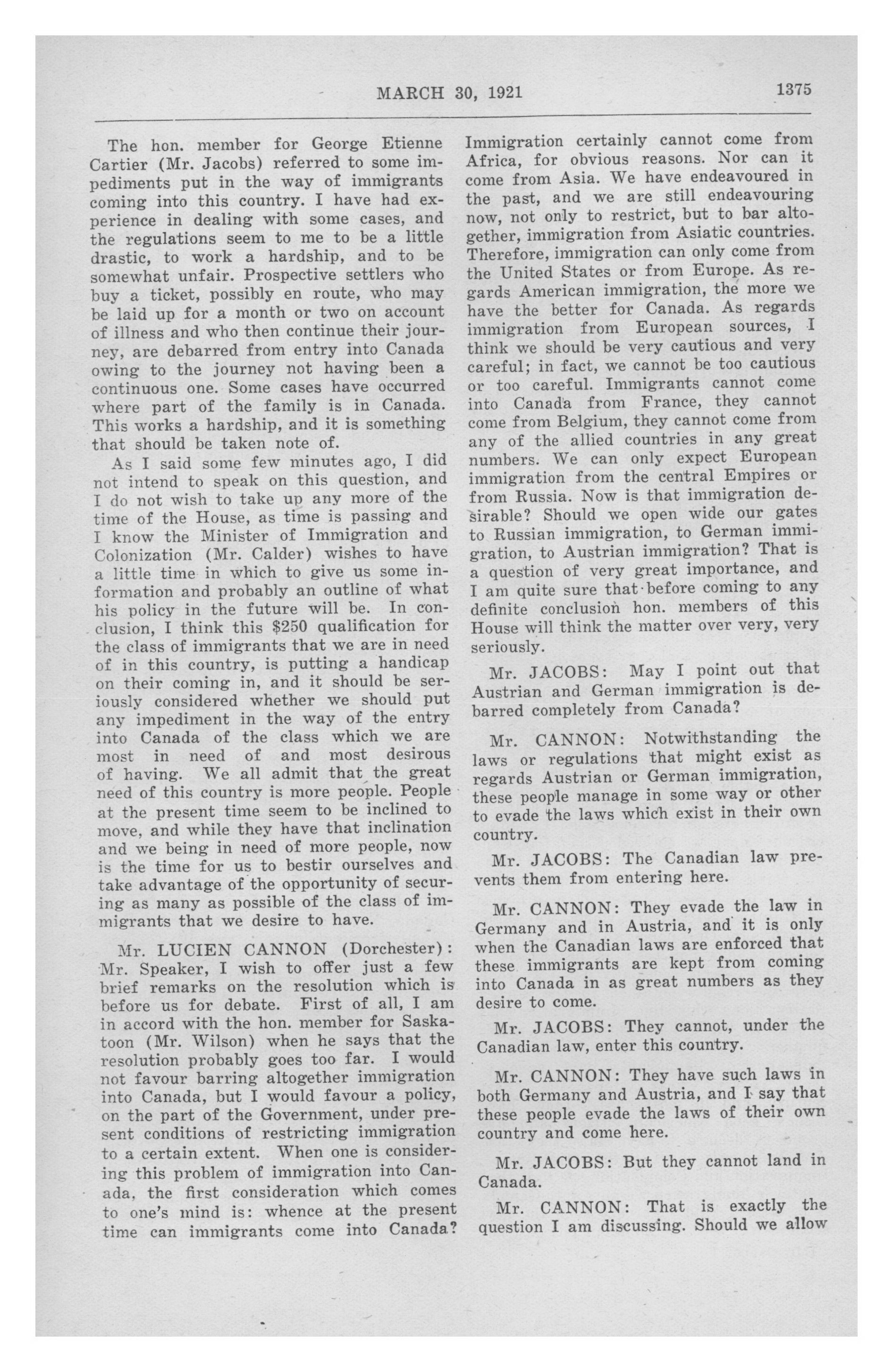 MARCH 30, 1921 1375

The hon. member for George Etienne Cartier (Mr. Jacobs) referred to some impediments put in the way of immigrants coming into this country. I have had experience in dealing with some cases, and the regulations seem to me to be a little drastic, to work a hardship, and to be somewhat unfair. Prospective settlers who buy a ticket, possibly en route, who may be laid up for a month or two on account of illness and who then continue their journey, are debarred from entry into Canada owing to the journey not having been a continuous one. Some cases have occurred where part of the family is in Canada. This works a hardship, and it is something that should be taken note of.

As I said some few minutes ago, I did not intend to speak on this question, and I do not wish to take up any more of the time of the House, as time is passing and I know the Minister of Immigration and Colonization (Mr. Calder) wishes to have a little time in which to give us some information and probably an outline of what his policy in the future will be. In conclusion, I think this $250 qualification for the class of immigrants that we are in need of in this country, is putting a handicap on their coming in, and it should be seriously considered whether we should put any impediment in the way of the entry into Canada of the class which we are most in need of and most desirous of having. We all admit that the great need of this country is more people. People at the present time seem to be inclined to move, and while they have that inclination and we being in need of more people, now is the time for us to bestir ourselves and take advantage of the opportunity of securing as many as possible of the class of immigrants that we desire to have.

Mr. LUCIEN CANNON (Dorchester): Mr. Speaker, I wish to offer just a few brief remarks on the resolution which is before us for debate. First of all, I am in accord with the hon. member for Saskatoon (Mr. Wilson) when he says that the resolution probably goes too far. I would not favour barring altogether immigration into Canada, but I would favour a policy, on the part of the Government, under present conditions of restricting immigration to a certain extent. When one is considering this problem of immigration into Canada, the first consideration which comes to one's mind is: whence at the present time can immigrants come into Canada? Immigration certainly cannot come from Africa, for obvious reasons. Nor can it come from Asia. We have endeavoured in the past, and we are still endeavouring now, not only to restrict, but to bar altogether, immigration from Asiatic countries. Therefore, immigration can only come from the United States or from Europe. As regards American immigration, the more we have the better for Canada. As regards immigration from European sources, I think we should be very cautious and very careful; in fact, we cannot be too cautious or too careful. Immigrants cannot come into Canada from France, they cannot come from Belgium, they cannot come from any of the allied countries in any great numbers. We can only expect European immigration from the central Empires or from Russia. Now is that immigration desirable? Should we open wide our gates to Russian immigration, to German immigration, to Austrian immigration? That is a question of very great importance, and I am quite sure that before coming to any definite conclusion hon. members of this House will think the matter over very, very seriously.

Mr. JACOBS: May I point out that Austrian and German immigration is debarred completely from Canada?

Mr. CANNON: Notwithstanding the laws or regulations that might exist as regards Austrian or German immigration, these people manage in some way or other to evade the laws which exist in their own country.

Mr. JACOBS: The Canadian law prevents them from entering here.

Mr. CANNON: They evade the law in Germany and in Austria, and it is only when the Canadian laws are enforced that these immigrants are kept from coming into Canada in as great numbers as they desire to come.

Mr. JACOBS: They cannot, under the Canadian law, enter this country.

Mr. CANNON: They have such laws in both Germany and Austria, and I say that these people evade the laws of their own country and come here.

Mr. JACOBS: But they cannot land in Canada.

Mr. CANNON: That is exactly the question I am discussing. Should we allow